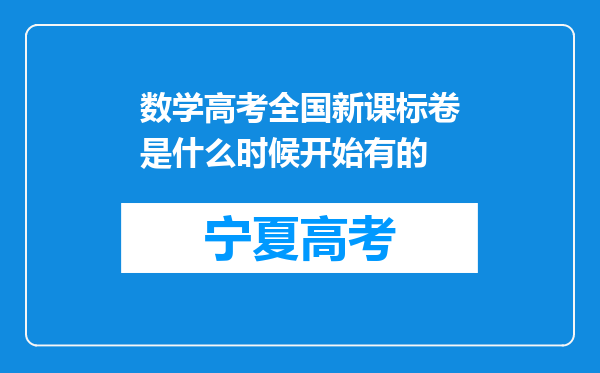 数学高考全国新课标卷是什么时候开始有的

宁夏高考